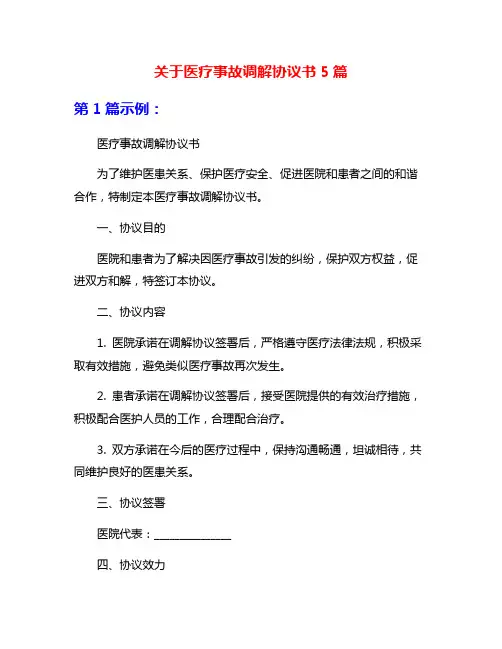 关于医疗事故调解协议书 5 篇

第 1 篇示例：

医疗事故调解协议书

为了维护医患关系、保护医疗安全、促进医院和患者之间的和谐合作，特制定本医疗事故调解协议书。

一、协议目的

医院和患者为了解决因医疗事故引发的纠纷，保护双方权益，促进双方和解，特签订本协议。

二、协议内容

1. 医院承诺在调解协议签署后，严格遵守医疗法律法规，积极采取有效措施，避免类似医疗事故再次发生。

2. 患者承诺在调解协议签署后，接受医院提供的有效治疗措施，积极配合医护人员的工作，合理配合治疗。

3. 双方承诺在今后的医疗过程中，保持沟通畅通，坦诚相待，共同维护良好的医患关系。

三、协议签署

医院代表：______________

四、协议效力